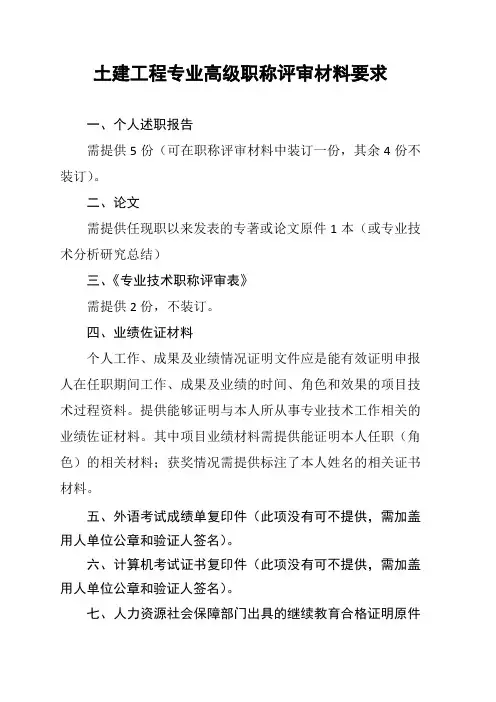 土建工程专业高级职称评审材料要求

一、个人述职报告

需提供 5 份（可在职称评审材料中装订一份，其余 4 份不装订）。

二、论文

需提供任现职以来发表的专著或论文原件 1 本（或专业技术分析研究总结）

三、《专业技术职称评审表》

需提供 2 份，不装订。

四、业绩佐证材料

个人工作、成果及业绩情况证明文件应是能有效证明申报人在任职期间工作、成果及业绩的时间、角色和效果的项目技术过程资料。提供能够证明与本人所从事专业技术工作相关的业绩佐证材料。其中项目业绩材料需提供能证明本人任职（角色）的相关材料；获奖情况需提供标注了本人姓名的相关证书材料。

五、外语考试成绩单复印件（此项没有可不提供，需加盖用人单位公章和验证人签名）。

六、计算机考试证书复印件（此项没有可不提供，需加盖用人单位公章和验证人签名）。

七、人力资源社会保障部门出具的继续教育合格证明原件